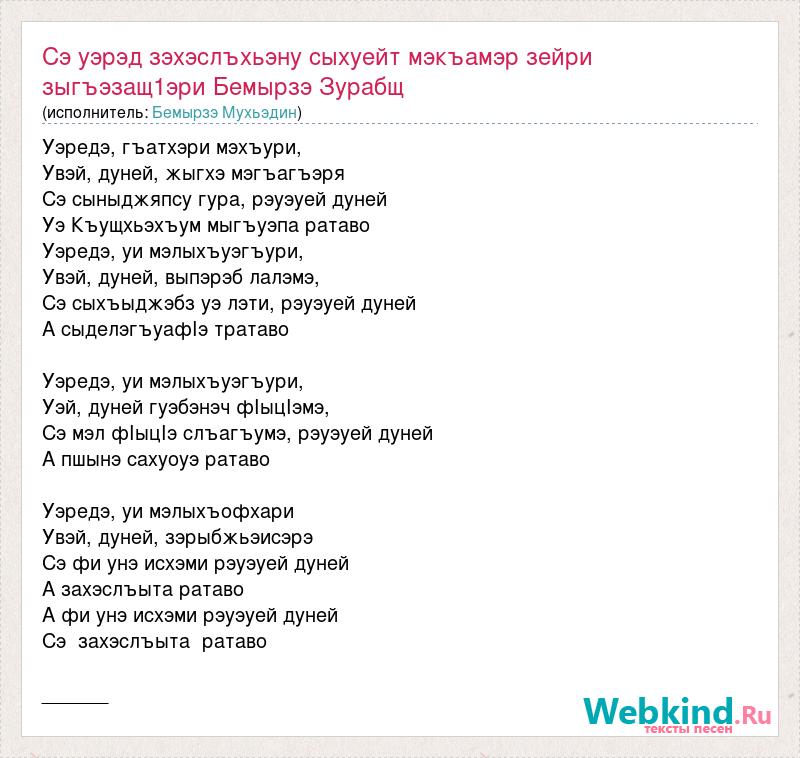 Сэ уэрэд зэхэслъхьэну сыхуейт мэкъамэр зейри зыгъэзащ1эри Бемырзэ Зурабщ
(исполнитель: Бемырзэ Мухьэдин)

Уэредэ, гъатхэри мэхъури,
Увэй, дуней, жыгхэ мэгъагъэря
Сэ сыныджяпсу гура, рэуэуей дуней
Уэ Къущхьэхъум мыгъуэпа ратаво
Уэредэ, уи мэлыхъуэгъури,
Увэй, дуней, выпэрэб лалэмэ,
Сэ сыхъыджэбз уэ лэти, рэуэуей дуней
А сыделэгъуафIэ тратаво

Уэредэ, уи мэлыхъуэгъури,
Уэй, дуней гуэбэнэч фIыцIэмэ,
Сэ мэл фIыцIэ слъагъумэ, рэуэуей дуней
А пшынэ сахуоуэ ратаво

Уэредэ, уи мэлыхъофхари
Увэй, дуней, зэрыбжьэисэрэ
Сэ фи унэ исхэми рэуэуей дуней
А захэслъыта ратаво
А фи унэ исхэми рэуэуей дуней
Сэ захэслъыта ратаво

Webkind.Ru
тексты песен